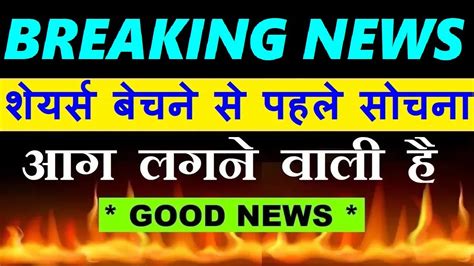 BREAKING NEWS

शेयर्स बेचने से पहले सोचना

आग लगने वाली है

* GOOD NEWS *